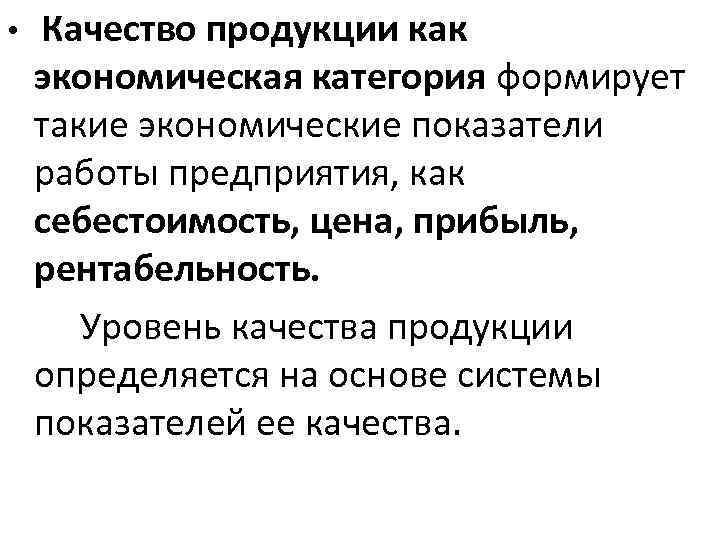 • Качество продукции как экономическая категория формирует такие экономические показатели работы предприятия, как себестоимость, цена, прибыль, рентабельность.

Уровень качества продукции определяется на основе системы показателей ее качества.